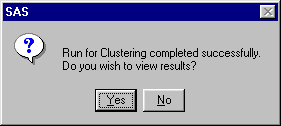 SAS

Run for Clustering completed successfully.
Do you wish to view results?

Yes

No